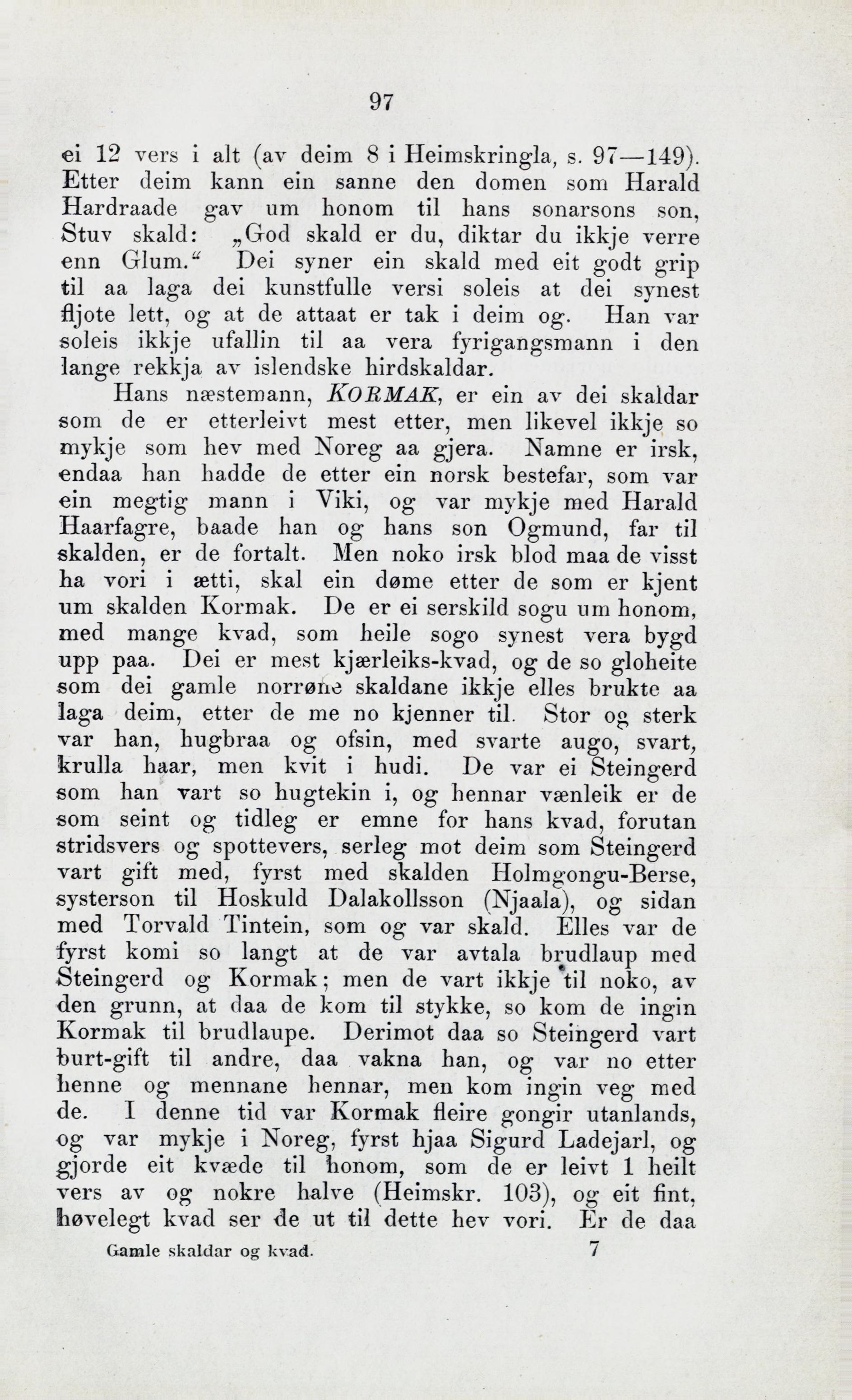 97

ei 12 vers i alt (av deim 8 i Heimskringla, s. 97—149). Etter deim kann ein sanne den domen som Harald Hardraade gav um honom til hans sonarsons son, Stuv skald: „God skald er du, diktar du ikkje verre enn Glum.“ Dei syner ein skald med eit godt grip til aa laga dei kunstfulle versi soleis at dei synest fljote lett, og at de attaat er tak i deim og. Han var soleis ikkje ufallin til aa vera fyrigangsmann i den lange rekkja av islendske hirdskaldar.

Hans næstemann, KORMAK, er ein av dei skaldar som de er etterleivt mest etter, men likevel ikkje so mykje som hev med Noreg aa gjera. Namne er irsk, endaa han hadde de etter ein norsk bestefar, som var ein megtig mann i Viki, og var mykje med Harald Haarfagre, baade han og hans son Ogmund, far til skalden, er de fortalt. Men noko irsk blod maa de visst ha vori i ætti, skal ein døme etter de som er kjent um skalden Kormak. De er ei serskild sogu um honom, med mange kvad, som heile sogo synest vera bygd upp paa. Dei er mest kjærleiks-kvad, og de so gloheite som dei gamle norrøne skaldane ikkje elles brukte aa laga deim, etter de me no kjenner til. Stor og sterk var han, hugbraa og ofsin, med svarte augo, svart, krulla haar, men kvit i hudi. De var ei Steingerd som han vart so hugtekin i, og hennar vænleik er de som seint og tidleg er emne for hans kvad, forutan stridsvers og spottevers, serleg mot deim som Steingerd vart gift med, fyrst med skalden Holmgongu-Berse, systerson til Hoskuld Dalakollsson (Njaala), og sidan med Torvald Tintein, som og var skald. Elles var de fyrst komi so langt at de var avtala brudlaup med Steingerd og Kormak; men de vart ikkje til noko, av den grunn, at daa de kom til stykke, so kom de ingin Kormak til brudlaupe. Derimot daa so Steingerd vart burt-gift til andre, daa vakna han, og var no etter henne og mennane hennar, men kom ingin veg med de. I denne tid var Kormak fleire gongir utanlands, og var mykje i Noreg, fyrst hjaa Sigurd Ladejarl, og gjorde eit kvæde til honom, som de er leivt 1 heilt vers av og nokre halve (Heimskr. 103), og eit fint, høvelegt kvad ser de ut til dette hev vori. Er de daa

Gamle skaldar og kvad. 7